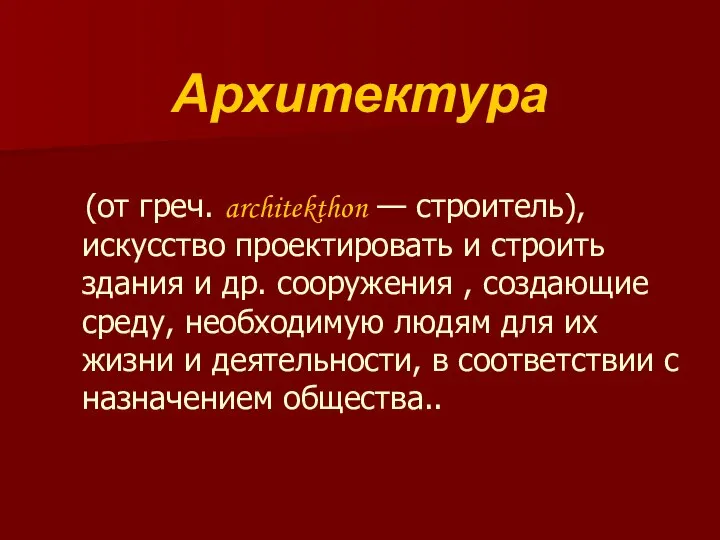 Архитектура

(от греч. architekthon — строитель), искусство проектировать и строить здания и др. сооружения , создающие среду, необходимую людям для их жизни и деятельности, в соответствии с назначением общества..